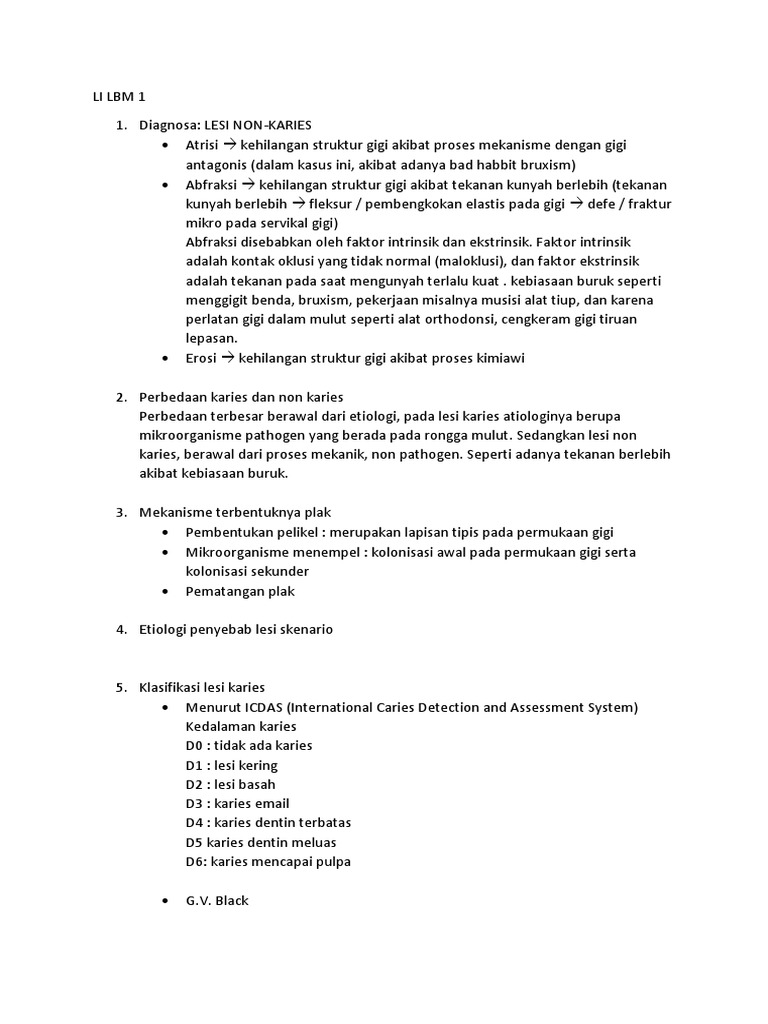 LI LBM 1

1. Diagnosa: LESI NON-KARIES
• Atrisi → kehilangan struktur gigi akibat proses mekanisme dengan gigi antagonis (dalam kasus ini, akibat adanya bad habbit bruxism)
• Abfraksi → kehilangan struktur gigi akibat tekanan kunyah berlebih (tekanan kunyah berlebih → fleksur / pembengkokan elastis pada gigi → defe / fraktur mikro pada servikal gigi)
Abfraksi disebabkan oleh faktor intrinsik dan ekstrinsik. Faktor intrinsik adalah kontak oklusi yang tidak normal (maloklusi), dan faktor ekstrinsik adalah tekanan pada saat mengunyah terlalu kuat . kebiasaan buruk seperti menggigit benda, bruxism, pekerjaan misalnya musisi alat tiup, dan karena perlatan gigi dalam mulut seperti alat orthodonsi, cengkeram gigi tiruan lepasan.
• Erosi → kehilangan struktur gigi akibat proses kimiawi

2. Perbedaan karies dan non karies
Perbedaan terbesar berawal dari etiologi, pada lesi karies atiologinya berupa mikroorganisme pathogen yang berada pada rongga mulut. Sedangkan lesi non karies, berawal dari proses mekanik, non pathogen. Seperti adanya tekanan berlebih akibat kebiasaan buruk.

3. Mekanisme terbentuknya plak
• Pembentukan pelikel : merupakan lapisan tipis pada permukaan gigi
• Mikroorganisme menempel : kolonisasi awal pada permukaan gigi serta kolonisasi sekunder
• Pematangan plak

4. Etiologi penyebab lesi skenario

5. Klasifikasi lesi karies
• Menurut ICDAS (International Caries Detection and Assessment System)
Kedalaman karies
D0 : tidak ada karies
D1 : lesi kering
D2 : lesi basah
D3 : karies email
D4 : karies dentin terbatas
D5 karies dentin meluas
D6: karies mencapai pulpa

• G.V. Black